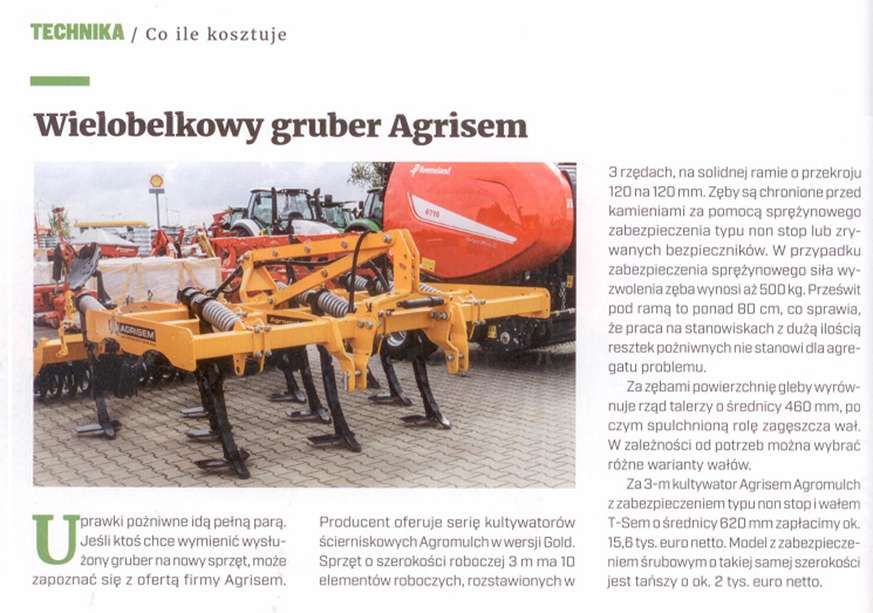 TECHNIKA / Co ile kosztuje

Wielobelkowy gruber Agrisem

AGRISEM

Uprawki pożniwne idą pełną parą. Jeśli ktoś chce wymienić wysłużony gruber na nowy sprzęt, może zapoznać się z ofertą firmy Agrisem.

Producent oferuje serię kultywatorów ścierniskowych Agromulch w wersji Gold. Sprzęt o szerokości roboczej 3 m ma 10 elementów roboczych, rozstawionych w 3 rzędach, na solidnej ramie o przekroju 120 na 120 mm. Zęby są chronione przed kamieniami za pomocą sprężynowego zabezpieczenia typu non stop lub zrywanych bezpieczników. W przypadku zabezpieczenia sprężynowego siła wyzwolenia zęba wynosi aż 500 kg. Prześwit pod ramą to ponad 80 cm, co sprawia, że praca na stanowiskach z dużą ilością resztek pożniwnych nie stanowi dla agregatu problemu.

Za zębami powierzchnię gleby wyrównuje rząd talerzy o średnicy 460 mm, po czym spulchnioną rolę zagęszcza wał. W zależności od potrzeb można wybrać różne warianty wałów.

Za 3-m kultywator Agrisem Agromulch z zabezpieczeniem typu non stop i wałem T-Sem o średnicy 620 mm zapłacimy ok. 15,6 tys. euro netto. Model z zabezpieczeniem śrubowym o takiej samej szerokości jest tańszy o ok. 2 tys. euro netto.